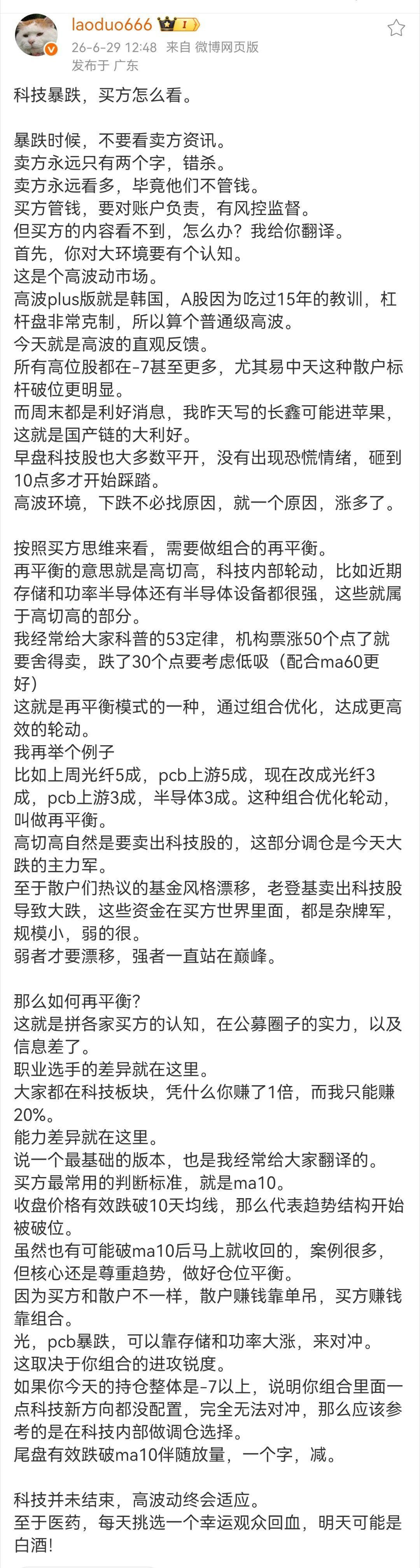 laoduo666 I
26-6-29 12:48 来自 微博网页版
发布于 广东

科技暴跌，买方怎么看。

暴跌时候，不要看卖方资讯。
卖方永远只有两个字，错杀。
卖方永远看多，毕竟他们不管钱。
买方管钱，要对账户负责，有风控监督。
但买方的内容看不到，怎么办？我给你翻译。
首先，你对大环境要有个认知。
这是个高波动市场。
高波plus版就是韩国，A股因为吃过15年的教训，杠杆盘非常克制，所以算个普通级高波。
今天就是高波的直观反馈。
所有高位股都在-7甚至更多，尤其易中天这种散户标杆破位更明显。
而周末都是利好消息，我昨天写的长鑫可能进苹果，这就是国产链的大利好。
早盘科技股也大多数平开，没有出现恐慌情绪，砸到10点多才开始踩踏。
高波环境，下跌不必找原因，就一个原因，涨多了。

按照买方思维来看，需要做组合的再平衡。
再平衡的意思就是高切高，科技内部轮动，比如近期存储和功率半导体还有半导体设备都很强，这些就属于高切高的部分。
我经常给大家科普的53定律，机构票涨50个点了就要舍得卖，跌了30个点要考虑低吸（配合ma60更好）
这就是再平衡模式的一种，通过组合优化，达成更高效的轮动。
我再举个例子
比如上周光纤5成，pcb上游5成，现在改成光纤3成，pcb上游3成，半导体3成。这种组合优化轮动，叫做再平衡。
高切高自然是要卖出科技股的，这部分调仓是今天大跌的主力军。
至于散户们热议的基金风格漂移，老登基卖出科技股导致大跌，这些资金在买方世界里面，都是杂牌军，规模小，弱的很。
弱者才要漂移，强者一直站在巅峰。

那么如何再平衡？
这就是拼各家买方的认知，在公募圈子的实力，以及信息差了。
职业选手的差异就在这里。
大家都在科技板块，凭什么你赚了1倍，而我只能赚20%。
能力差异就在这里。
说一个最基础的版本，也是我经常给大家翻译的。
买方最常用的判断标准，就是ma10。
收盘价格有效跌破10天均线，那么代表趋势结构开始被破位。
虽然也有可能破ma10后马上就收回的，案例很多，但核心还是尊重趋势，做好仓位平衡。
因为买方和散户不一样，散户赚钱靠单吊，买方赚钱靠组合。
光，pcb暴跌，可以靠存储和功率大涨，来对冲。
这取决于你组合的进攻锐度。
如果你今天的持仓整体是-7以上，说明你组合里面一点科技新方向都没配置，完全无法对冲，那么应该参考的是在科技内部做调仓选择。
尾盘有效跌破ma10伴随放量，一个字，减。

科技并未结束，高波动终会适应。
至于医药，每天挑选一个幸运观众回血，明天可能是白酒！